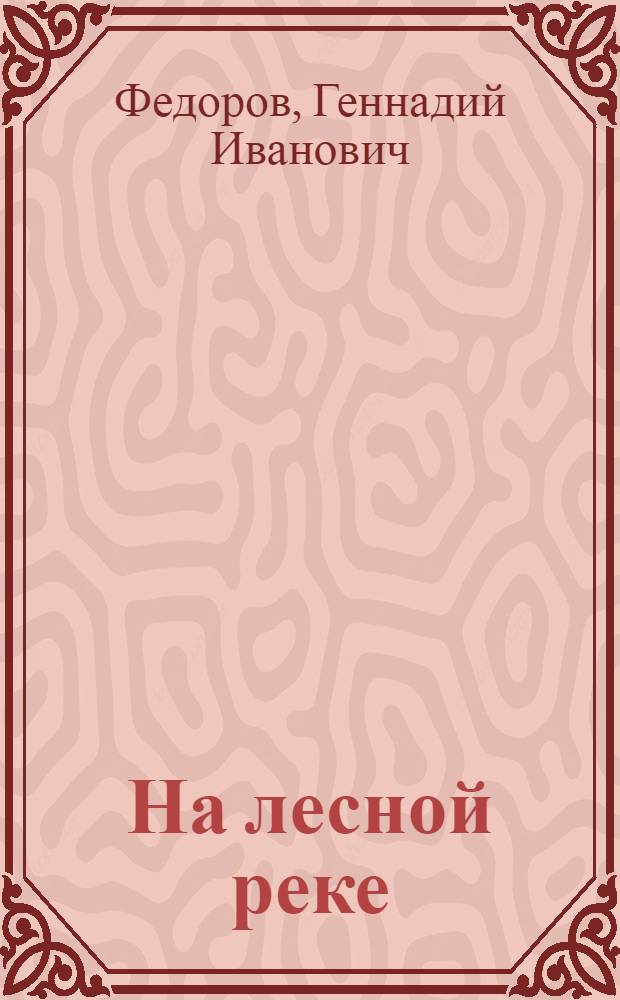 Федоров, Геннадий Иванович

На лесной реке